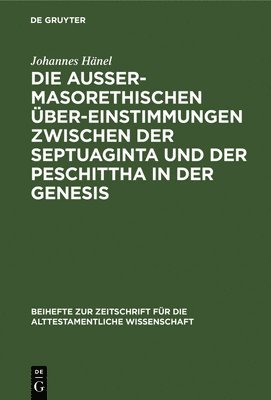 DE GRUYTER

Johannes Hänel

DIE AUSSER-MASORETHISCHEN ÜBER-EINSTIMMUNGEN ZWISCHEN DER SEPTUAGINTA UND DER PESCHITTHA IN DER GENESIS

BEIHEFTE ZUR ZEITSCHRIFT FÜR DIE ALTTESTAMENTLICHE WISSENSCHAFT

DE
G